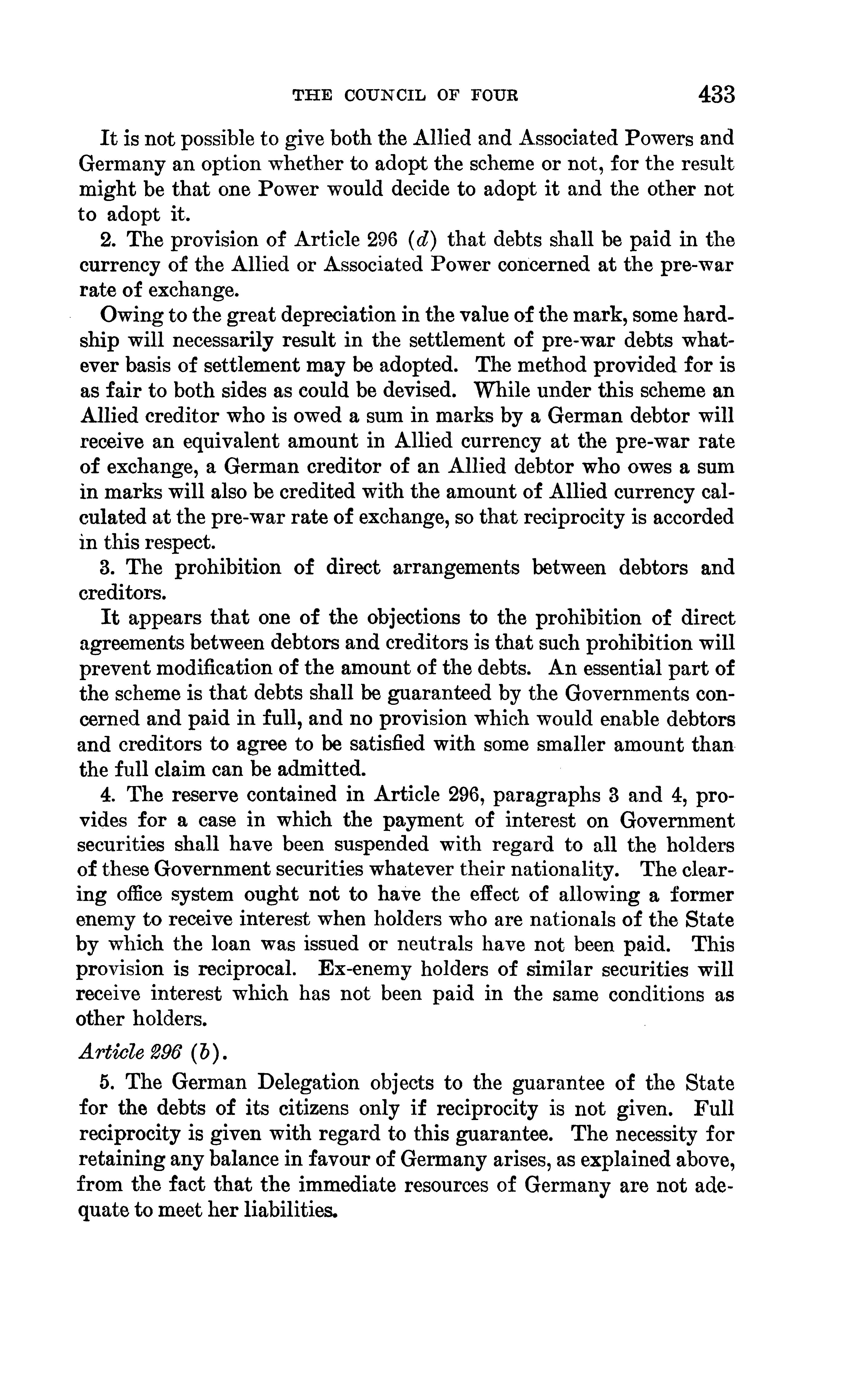 THE COUNCIL OF FOUR 433

It is not possible to give both the Allied and Associated Powers and Germany an option whether to adopt the scheme or not, for the result might be that one Power would decide to adopt it and the other not to adopt it.

2. The provision of Article 296 (d) that debts shall be paid in the currency of the Allied or Associated Power concerned at the pre-war rate of exchange.

Owing to the great depreciation in the value of the mark, some hardship will necessarily result in the settlement of pre-war debts whatever basis of settlement may be adopted. The method provided for is as fair to both sides as could be devised. While under this scheme an Allied creditor who is owed a sum in marks by a German debtor will receive an equivalent amount in Allied currency at the pre-war rate of exchange, a German creditor of an Allied debtor who owes a sum in marks will also be credited with the amount of Allied currency calculated at the pre-war rate of exchange, so that reciprocity is accorded in this respect.

3. The prohibition of direct arrangements between debtors and creditors.

It appears that one of the objections to the prohibition of direct agreements between debtors and creditors is that such prohibition will prevent modification of the amount of the debts. An essential part of the scheme is that debts shall be guaranteed by the Governments concerned and paid in full, and no provision which would enable debtors and creditors to agree to be satisfied with some smaller amount than the full claim can be admitted.

4. The reserve contained in Article 296, paragraphs 3 and 4, provides for a case in which the payment of interest on Government securities shall have been suspended with regard to all the holders of these Government securities whatever their nationality. The clearing office system ought not to have the effect of allowing a former enemy to receive interest when holders who are nationals of the State by which the loan was issued or neutrals have not been paid. This provision is reciprocal. Ex-enemy holders of similar securities will receive interest which has not been paid in the same conditions as other holders.

Article 296 (b).

5. The German Delegation objects to the guarantee of the State for the debts of its citizens only if reciprocity is not given. Full reciprocity is given with regard to this guarantee. The necessity for retaining any balance in favour of Germany arises, as explained above, from the fact that the immediate resources of Germany are not adequate to meet her liabilities.